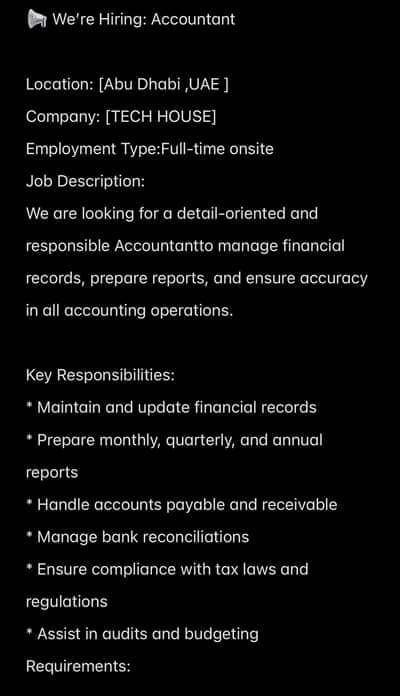 We're Hiring: Accountant

Location: [Abu Dhabi ,UAE ]
Company: [TECH HOUSE]
Employment Type:Full-time onsite
Job Description:
We are looking for a detail-oriented and responsible Accountantto manage financial records, prepare reports, and ensure accuracy in all accounting operations.

Key Responsibilities:
* Maintain and update financial records
* Prepare monthly, quarterly, and annual reports
* Handle accounts payable and receivable
* Manage bank reconciliations
* Ensure compliance with tax laws and regulations
* Assist in audits and budgeting
Requirements: